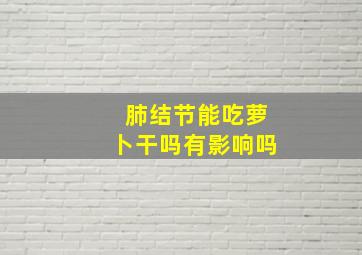 肺结节能吃萝卜干吗有影响吗